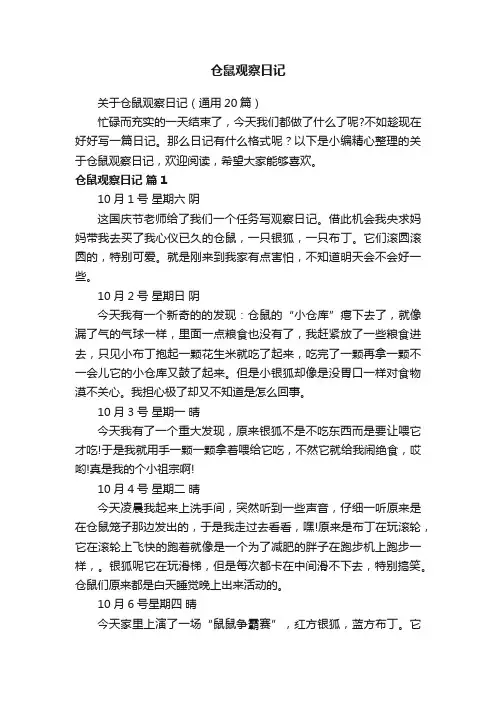 仓鼠观察日记

关于仓鼠观察日记（通用20篇）

忙碌而充实的一天结束了，今天我们都做了什么了呢?不如趁现在好好写一篇日记。那么日记有什么格式呢？以下是小编精心整理的关于仓鼠观察日记，欢迎阅读，希望大家能够喜欢。

仓鼠观察日记 篇1

10月1号 星期六 阴

这国庆节老师给了我们一个任务写观察日记。借此机会我央求妈妈带我去买了我心仪已久的仓鼠，一只银狐，一只布丁。它们滚圆滚圆的，特别可爱。就是刚来到我家有点害怕，不知道明天会不会好一些。

10月2号 星期日 阴

今天我有一个新奇的的发现：仓鼠的“小仓库”瘪下去了，就像漏了气的气球一样，里面一点粮食也没有了，我赶紧放了一些粮食进去，只见小布丁抱起一颗花生米就吃了起来，吃完了一颗再拿一颗不一会儿它的小仓库又鼓了起来。但是小银狐却像是没胃口一样对食物漠不关心。我担心极了却又不知道是怎么回事。

10月3号 星期一 晴

今天我有了一个重大发现，原来银狐不是不吃东西而是要让喂它才吃!于是我就用手一颗一颗拿着喂给它吃，不然它就给我闹绝食，哎哟!真是我的个小祖宗啊!

10月4号 星期二 晴

今天凌晨我起来上洗手间，突然听到一些声音，仔细一听原来是在仓鼠笼子那边发出的，于是我走过去看看，嘿!原来是布丁在玩滚轮，它在滚轮上飞快的跑着就像是一个为了减肥的胖子在跑步机上跑步一样，。银狐呢它在玩滑梯，但是每次都卡在中间滑不下去，特别搞笑。仓鼠们原来都是白天睡觉晚上出来活动的。

10月6号星期四 晴

今天家里上演了一场“鼠鼠争霸赛”，红方银狐，蓝方布丁。它